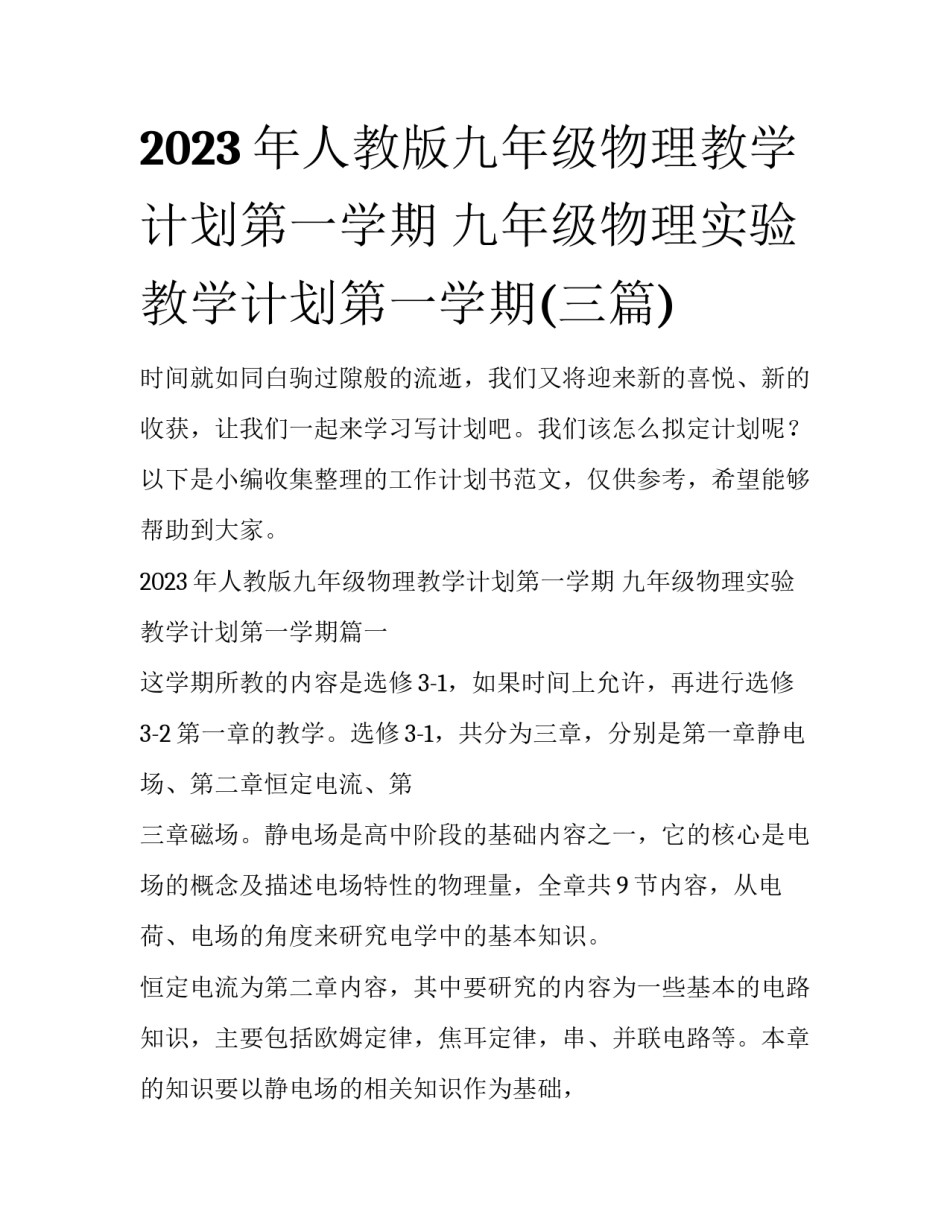 2023年人教版九年级物理教学计划第一学期 九年级物理实验教学计划第一学期(三篇)

时间就如同白驹过隙般的流逝，我们又将迎来新的喜悦、新的收获，让我们一起来学习写计划吧。我们该怎么拟定计划呢？以下是小编收集整理的工作计划书范文，仅供参考，希望能够帮助到大家。

2023年人教版九年级物理教学计划第一学期 九年级物理实验教学计划第一学期篇一

这学期所教的内容是选修3-1，如果时间上允许，再进行选修3-2第一章的教学。选修3-1，共分为三章，分别是第一章静电场、第二章恒定电流、第

三章磁场。静电场是高中阶段的基础内容之一，它的核心是电场的概念及描述电场特性的物理量，全章共9节内容，从电荷、电场的角度来研究电学中的基本知识。

恒定电流为第二章内容，其中要研究的内容为一些基本的电路知识，主要包括欧姆定律，焦耳定律，串、并联电路等。本章的知识要以静电场的相关知识作为基础，